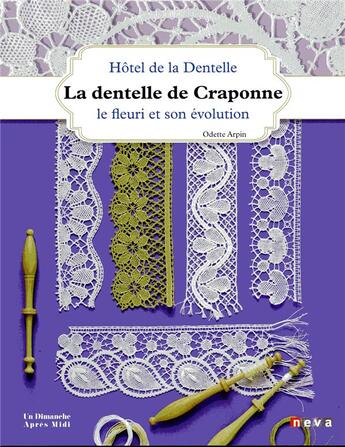 Hôtel de la Dentelle
La dentelle de Craponne
le fleuri et son évolution

Odette Arpin

Un Dimanche Apres Midi

neva